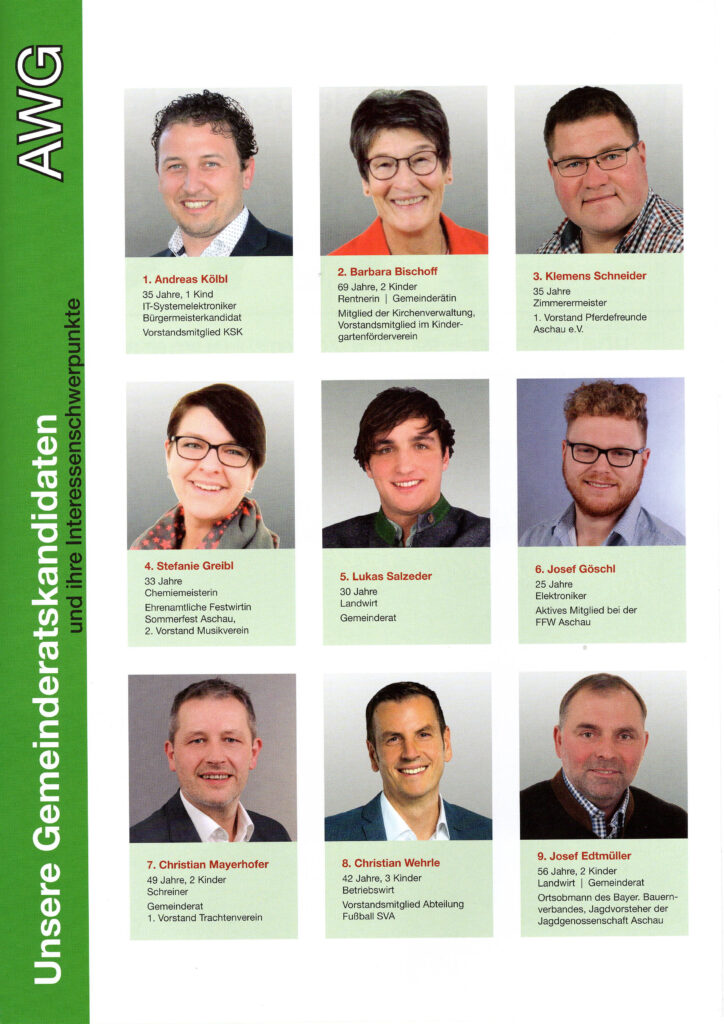 AWG

Unsere Gemeinderatskandidaten
und ihre Interessenschwerpunkte

1. Andreas Kölbl
35 Jahre, 1 Kind
IT-Systemelektroniker
Bürgermeisterkandidat
Vorstandsmitglied KSK

2. Barbara Bischoff
69 Jahre, 2 Kinder
Rentnerin | Gemeinderätin
Mitglied der Kirchenverwaltung, Vorstandsmitglied im Kindergartenförderverein

3. Klemens Schneider
35 Jahre
Zimmerermeister
1. Vorstand Pferdefreunde Aschau e.V.

4. Stefanie Greibl
33 Jahre
Chemiemeisterin
Ehrenamtliche Festwirtin Sommerfest Aschau, 2. Vorstand Musikverein

5. Lukas Salzeder
30 Jahre
Landwirt
Gemeinderat

6. Josef Göschl
25 Jahre
Elektroniker
Aktives Mitglied bei der FFW Aschau

7. Christian Mayerhofer
49 Jahre, 2 Kinder
Schreiner
Gemeinderat
1. Vorstand Trachtenverein

8. Christian Wehrle
42 Jahre, 3 Kinder
Betriebswirt
Vorstandsmitglied Abteilung Fußball SVA

9. Josef Edtmüller
56 Jahre, 2 Kinder
Landwirt | Gemeinderat
Ortsobmann des Bayer. Bauernverbandes, Jagdvorsteher der Jagdgenossenschaft Aschau